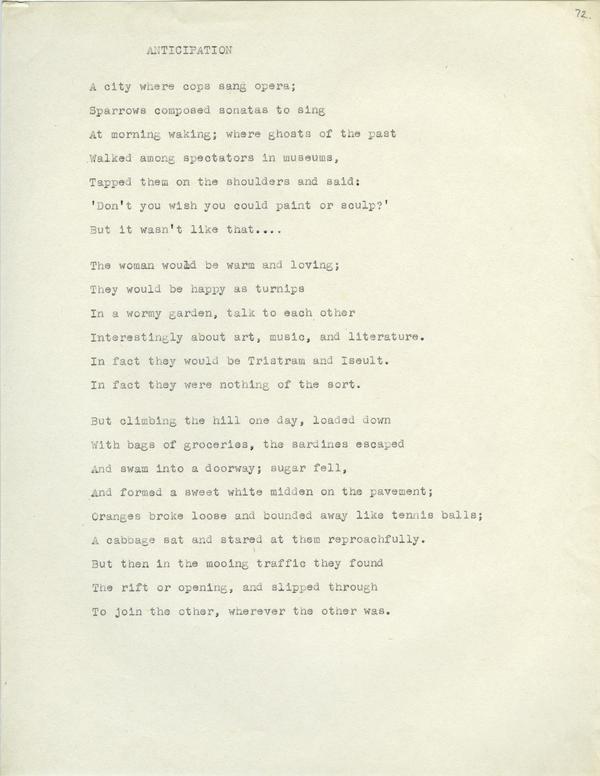 72.

ANTICIPATION

A city where cops sang opera;
Sparrows composed sonatas to sing
At morning waking; where ghosts of the past
Walked among spectators in museums,
Tapped them on the shoulders and said:
'Don't you wish you could paint or sculp?'
But it wasn't like that....

The woman would be warm and loving;
They would be happy as turnips
In a wormy garden, talk to each other
Interestingly about art, music, and literature.
In fact they would be Tristram and Iseult.
In fact they were nothing of the sort.

But climbing the hill one day, loaded down
With bags of groceries, the sardines escaped
And swam into a doorway; sugar fell,
And formed a sweet white midden on the pavement;
Oranges broke loose and bounded away like tennis balls;
A cabbage sat and stared at them reproachfully.
But then in the mooing traffic they found
The rift or opening, and slipped through
To join the other, wherever the other was.